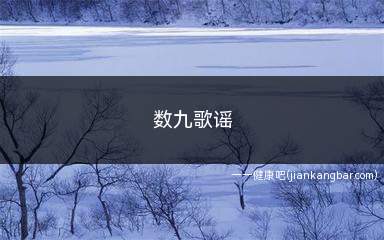 数九歌谣

——健康吧(jiankangbar.com)